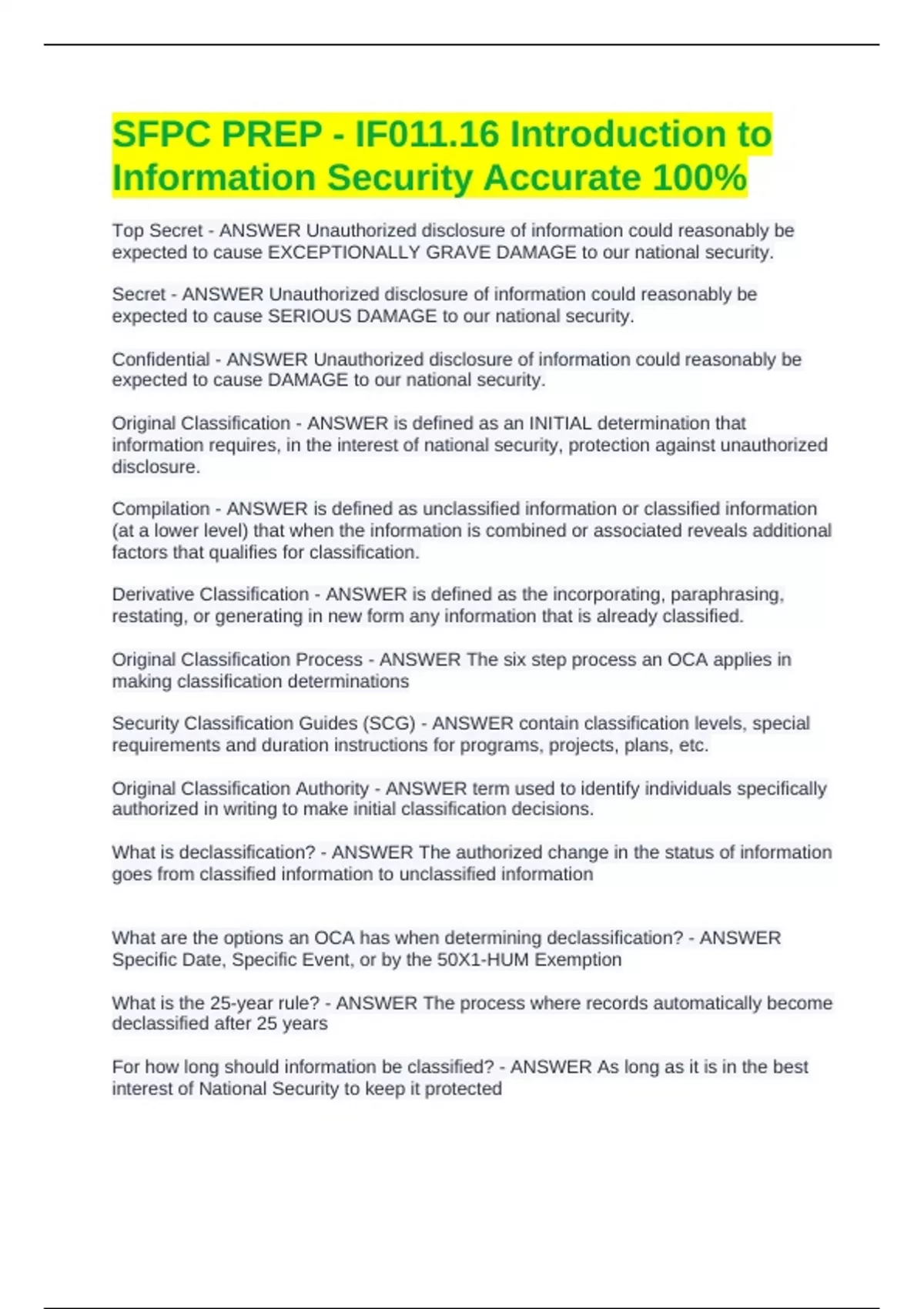 SFPC PREP - IF011.16 Introduction to Information Security Accurate 100%

Top Secret - ANSWER Unauthorized disclosure of information could reasonably be expected to cause EXCEPTIONALLY GRAVE DAMAGE to our national security.

Secret - ANSWER Unauthorized disclosure of information could reasonably be expected to cause SERIOUS DAMAGE to our national security.

Confidential - ANSWER Unauthorized disclosure of information could reasonably be expected to cause DAMAGE to our national security.

Original Classification - ANSWER is defined as an INITIAL determination that information requires, in the interest of national security, protection against unauthorized disclosure.

Compilation - ANSWER is defined as unclassified information or classified information (at a lower level) that when the information is combined or associated reveals additional factors that qualifies for classification.

Derivative Classification - ANSWER is defined as the incorporating, paraphrasing, restating, or generating in new form any information that is already classified.

Original Classification Process - ANSWER The six step process an OCA applies in making classification determinations

Security Classification Guides (SCG) - ANSWER contain classification levels, special requirements and duration instructions for programs, projects, plans, etc.

Original Classification Authority - ANSWER term used to identify individuals specifically authorized in writing to make initial classification decisions.

What is declassification? - ANSWER The authorized change in the status of information goes from classified information to unclassified information

What are the options an OCA has when determining declassification? - ANSWER Specific Date, Specific Event, or by the 50X1-HUM Exemption

What is the 25-year rule? - ANSWER The process where records automatically become declassified after 25 years

For how long should information be classified? - ANSWER As long as it is in the best interest of National Security to keep it protected